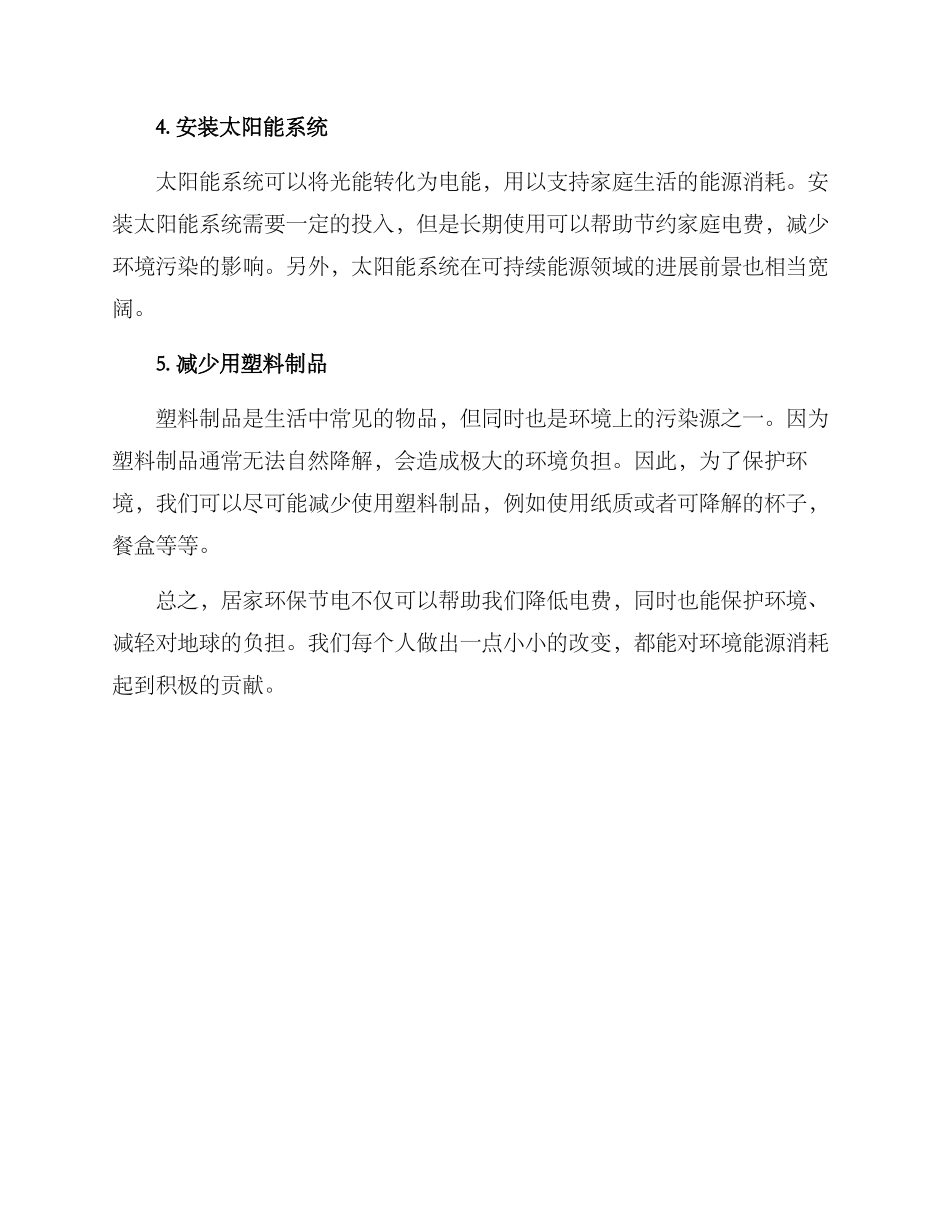 4. 安装太阳能系统

太阳能系统可以将光能转化为电能，用以支持家庭生活的能源消耗。安装太阳能系统需要一定的投入，但是长期使用可以帮助节约家庭电费，减少环境污染的影响。另外，太阳能系统在可持续能源领域的进展前景也相当宽阔。

5. 减少用塑料制品

塑料制品是生活中常见的物品，但同时也是环境上的污染源之一。因为塑料制品通常无法自然降解，会造成极大的环境负担。因此，为了保护环境，我们可以尽可能减少使用塑料制品，例如使用纸质或者可降解的杯子，餐盒等等。

总之，居家环保节电不仅可以帮助我们降低电费，同时也能保护环境、减轻对地球的负担。我们每个人做出一点小小的改变，都能对环境能源消耗起到积极的贡献。